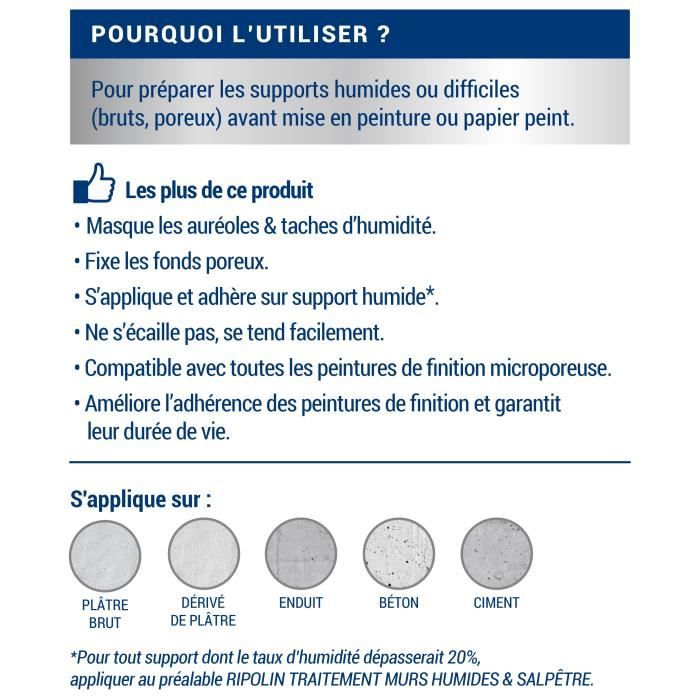 POURQUOI L'UTILISER ?

Pour préparer les supports humides ou difficiles (bruts, poreux) avant mise en peinture ou papier peint.

Les plus de ce produit

• Masque les auréoles & taches d'humidité.
• Fixe les fonds poreux.
• S'applique et adhère sur support humide*.
• Ne s'écaille pas, se tend facilement.
• Compatible avec toutes les peintures de finition microporeuse.
• Améliore l'adhérence des peintures de finition et garantit leur durée de vie.

S'applique sur :

PLÂTRE BRUT

DÉRIVÉ DE PLÂTRE

ENDUIT

BÉTON

CIMENT

*Pour tout support dont le taux d'humidité dépasserait 20%, appliquer au préalable RIPOLIN TRAITEMENT MURS HUMIDES & SALPÊTRE.